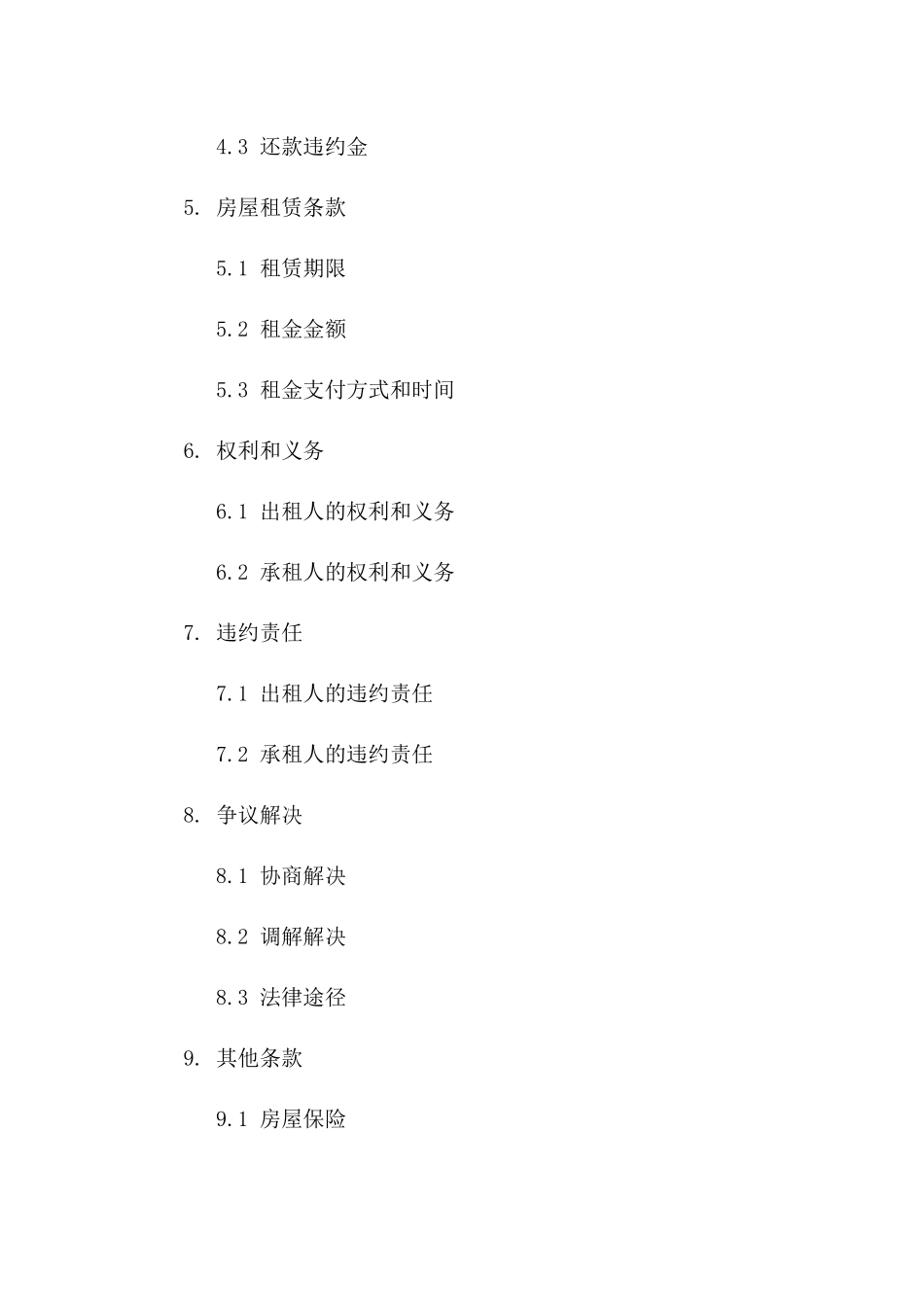 4.3 还款违约金

5. 房屋租赁条款

5.1 租赁期限

5.2 租金金额

5.3 租金支付方式和时间

6. 权利和义务

6.1 出租人的权利和义务

6.2 承租人的权利和义务

7. 违约责任

7.1 出租人的违约责任

7.2 承租人的违约责任

8. 争议解决

8.1 协商解决

8.2 调解解决

8.3 法律途径

9. 其他条款

9.1 房屋保险